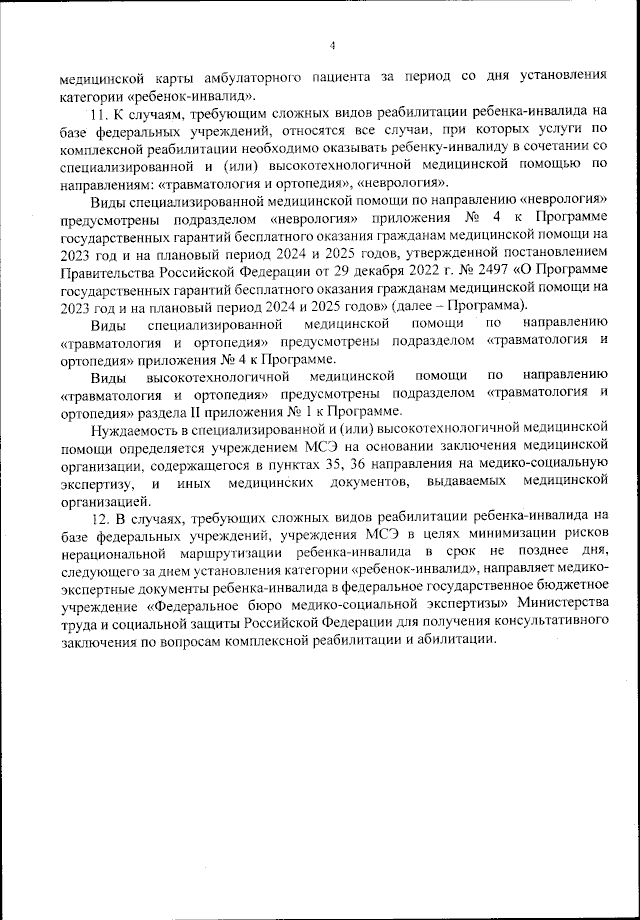 4

медицинской карты амбулаторного пациента за период со дня установления категории «ребенок-инвалид».

11. К случаям, требующим сложных видов реабилитации ребенка-инвалида на базе федеральных учреждений, относятся все случаи, при которых услуги по комплексной реабилитации необходимо оказывать ребенку-инвалиду в сочетании со специализированной и (или) высокотехнологичной медицинской помощью по направлениям: «травматология и ортопедия», «неврология».

Виды специализированной медицинской помощи по направлению «неврология» предусмотрены подразделом «неврология» приложения № 4 к Программе государственных гарантий бесплатного оказания гражданам медицинской помощи на 2023 год и на плановый период 2024 и 2025 годов, утвержденной постановлением Правительства Российской Федерации от 29 декабря 2022 г. № 2497 «О Программе государственных гарантий бесплатного оказания гражданам медицинской помощи на 2023 год и на плановый период 2024 и 2025 годов» (далее – Программа).

Виды специализированной медицинской помощи по направлению «травматология и ортопедия» предусмотрены подразделом «травматология и ортопедия» приложения № 4 к Программе.

Виды высокотехнологичной медицинской помощи по направлению «травматология и ортопедия» предусмотрены подразделом «травматология и ортопедия» раздела II приложения № 1 к Программе.

Нуждаемость в специализированной и (или) высокотехнологичной медицинской помощи определяется учреждением МСЭ на основании заключения медицинской организации, содержащегося в пунктах 35, 36 направления на медико-социальную экспертизу, и иных медицинских документов, выдаваемых медицинской организацией.

12. В случаях, требующих сложных видов реабилитации ребенка-инвалида на базе федеральных учреждений, учреждения МСЭ в целях минимизации рисков нерациональной маршрутизации ребенка-инвалида в срок не позднее дня, следующего за днем установления категории «ребенок-инвалид», направляет медико-экспертные документы ребенка-инвалида в федеральное государственное бюджетное учреждение «Федеральное бюро медико-социальной экспертизы» Министерства труда и социальной защиты Российской Федерации для получения консультативного заключения по вопросам комплексной реабилитации и абилитации.